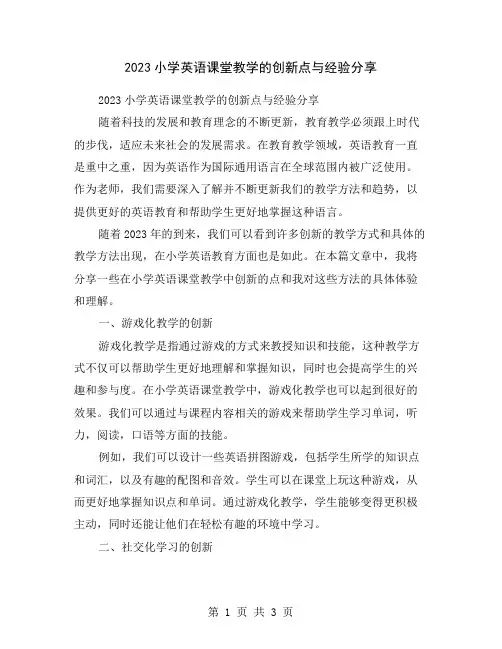 2023 小学英语课堂教学的创新点与经验分享

2023 小学英语课堂教学的创新点与经验分享

随着科技的发展和教育理念的不断更新，教育教学必须跟上时代的步伐，适应未来社会的发展需求。在教育教学领域，英语教育一直是重中之重，因为英语作为国际通用语言在全球范围内被广泛使用。作为老师，我们需要深入了解并不断更新我们的教学方法和趋势，以提供更好的英语教育和帮助学生更好地掌握这种语言。

随着 2023 年的到来，我们可以看到许多创新的教学方式和具体的教学方法出现，在小学英语教育方面也是如此。在本篇文章中，我将分享一些在小学英语课堂教学中创新的点和我对这些方法的具体体验和理解。

一、游戏化教学的创新

游戏化教学是指通过游戏的方式来教授知识和技能，这种教学方式不仅可以帮助学生更好地理解和掌握知识，同时也会提高学生的兴趣和参与度。在小学英语课堂教学中，游戏化教学也可以起到很好的效果。我们可以通过与课程内容相关的游戏来帮助学生学习单词，听力，阅读，口语等方面的技能。

例如，我们可以设计一些英语拼图游戏，包括学生所学的知识点和词汇，以及有趣的配图和音效。学生可以在课堂上玩这种游戏，从而更好地掌握知识点和单词。通过游戏化教学，学生能够变得更积极主动，同时还能让他们在轻松有趣的环境中学习。

二、社交化学习的创新

第 1 页 共 3 页